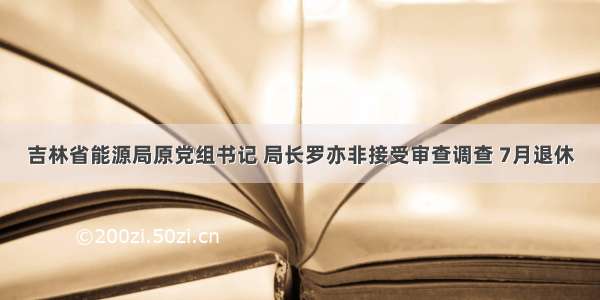 吉林省能源局原党组书记 局长罗亦非接受审查调查 7月退休

©200zi.50zi.cn